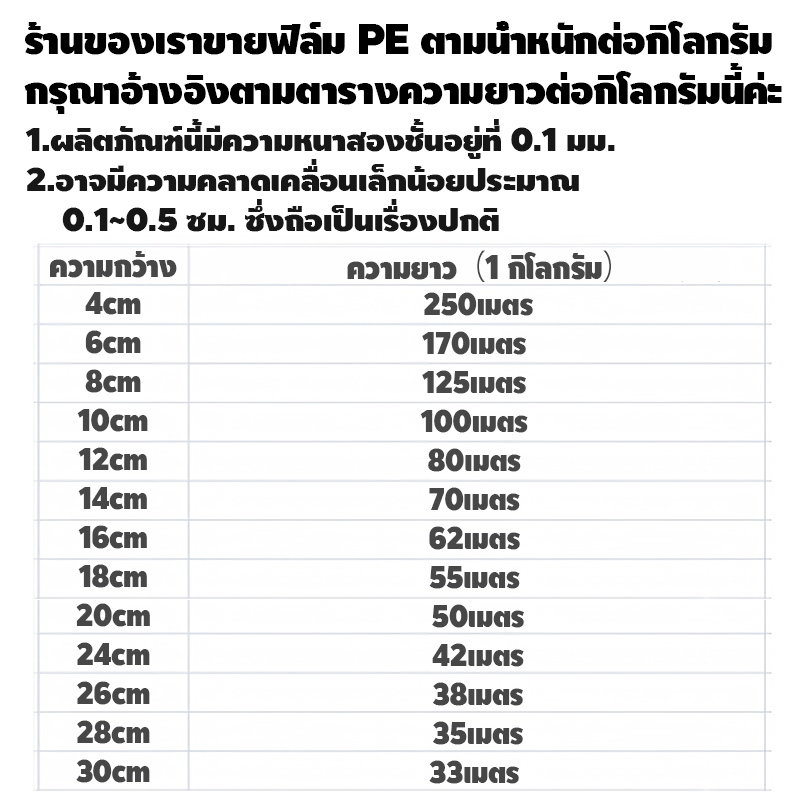 ร้านของเราขายฟิล์ม PE ตามน้ำหนักต่อกิโลกรัม
กรุณาอ้างอิงตามตารางความยาวต่อกิโลกรัมนี้ค่ะ

1.ผลิตภัณฑ์นี้มีความหนาสองชั้นอยู่ที่ 0.1 มม.

2.อาจมีความคลาดเคลื่อนเล็กน้อยประมาณ 0.1~0.5 ซม. ซึ่งถือเป็นเรื่องปกติ

| ความกว้าง | ความยาว（1 กิโลกรัม） |
|---|---|
| 4cm | 250เมตร |
| 6cm | 170เมตร |
| 8cm | 125เมตร |
| 10cm | 100เมตร |
| 12cm | 80เมตร |
| 14cm | 70เมตร |
| 16cm | 62เมตร |
| 18cm | 55เมตร |
| 20cm | 50เมตร |
| 24cm | 42เมตร |
| 26cm | 38เมตร |
| 28cm | 35เมตร |
| 30cm | 33เมตร |